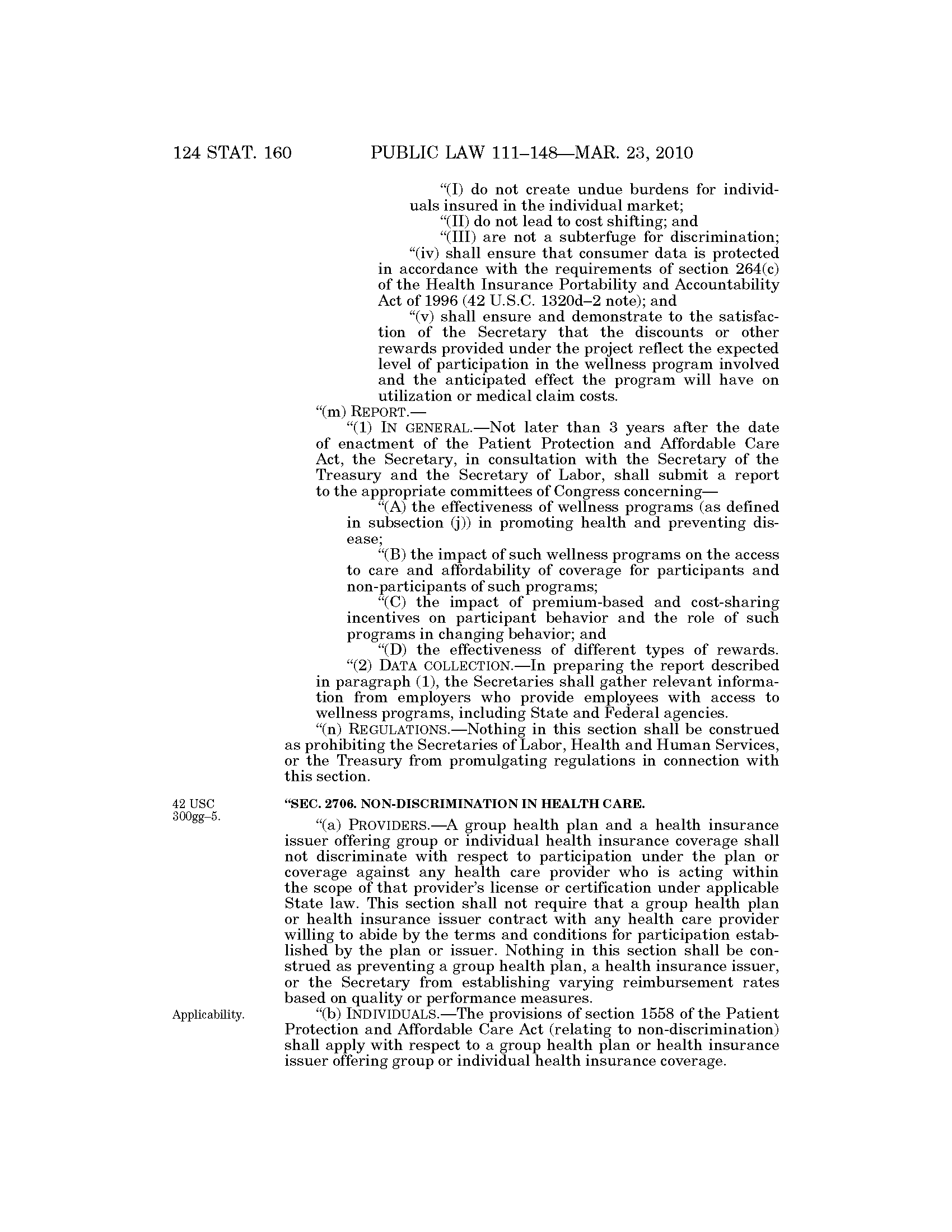 124 STAT. 160 PUBLIC LAW 111–148—MAR. 23, 2010

"(I) do not create undue burdens for individuals insured in the individual market;

"(II) do not lead to cost shifting; and

"(III) are not a subterfuge for discrimination;

"(iv) shall ensure that consumer data is protected in accordance with the requirements of section 264(c) of the Health Insurance Portability and Accountability Act of 1996 (42 U.S.C. 1320d–2 note); and

"(v) shall ensure and demonstrate to the satisfaction of the Secretary that the discounts or other rewards provided under the project reflect the expected level of participation in the wellness program involved and the anticipated effect the program will have on utilization or medical claim costs.

"(m) REPORT.—

"(1) IN GENERAL.—Not later than 3 years after the date of enactment of the Patient Protection and Affordable Care Act, the Secretary, in consultation with the Secretary of the Treasury and the Secretary of Labor, shall submit a report to the appropriate committees of Congress concerning—

"(A) the effectiveness of wellness programs (as defined in subsection (j)) in promoting health and preventing disease;

"(B) the impact of such wellness programs on the access to care and affordability of coverage for participants and non-participants of such programs;

"(C) the impact of premium-based and cost-sharing incentives on participant behavior and the role of such programs in changing behavior; and

"(D) the effectiveness of different types of rewards.

"(2) DATA COLLECTION.—In preparing the report described in paragraph (1), the Secretaries shall gather relevant information from employers who provide employees with access to wellness programs, including State and Federal agencies.

"(n) REGULATIONS.—Nothing in this section shall be construed as prohibiting the Secretaries of Labor, Health and Human Services, or the Treasury from promulgating regulations in connection with this section.

42 USC 300gg–5.

"SEC. 2706. NON-DISCRIMINATION IN HEALTH CARE.

"(a) PROVIDERS.—A group health plan and a health insurance issuer offering group or individual health insurance coverage shall not discriminate with respect to participation under the plan or coverage against any health care provider who is acting within the scope of that provider's license or certification under applicable State law. This section shall not require that a group health plan or health insurance issuer contract with any health care provider willing to abide by the terms and conditions for participation established by the plan or issuer. Nothing in this section shall be construed as preventing a group health plan, a health insurance issuer, or the Secretary from establishing varying reimbursement rates based on quality or performance measures.

Applicability.

"(b) INDIVIDUALS.—The provisions of section 1558 of the Patient Protection and Affordable Care Act (relating to non-discrimination) shall apply with respect to a group health plan or health insurance issuer offering group or individual health insurance coverage.